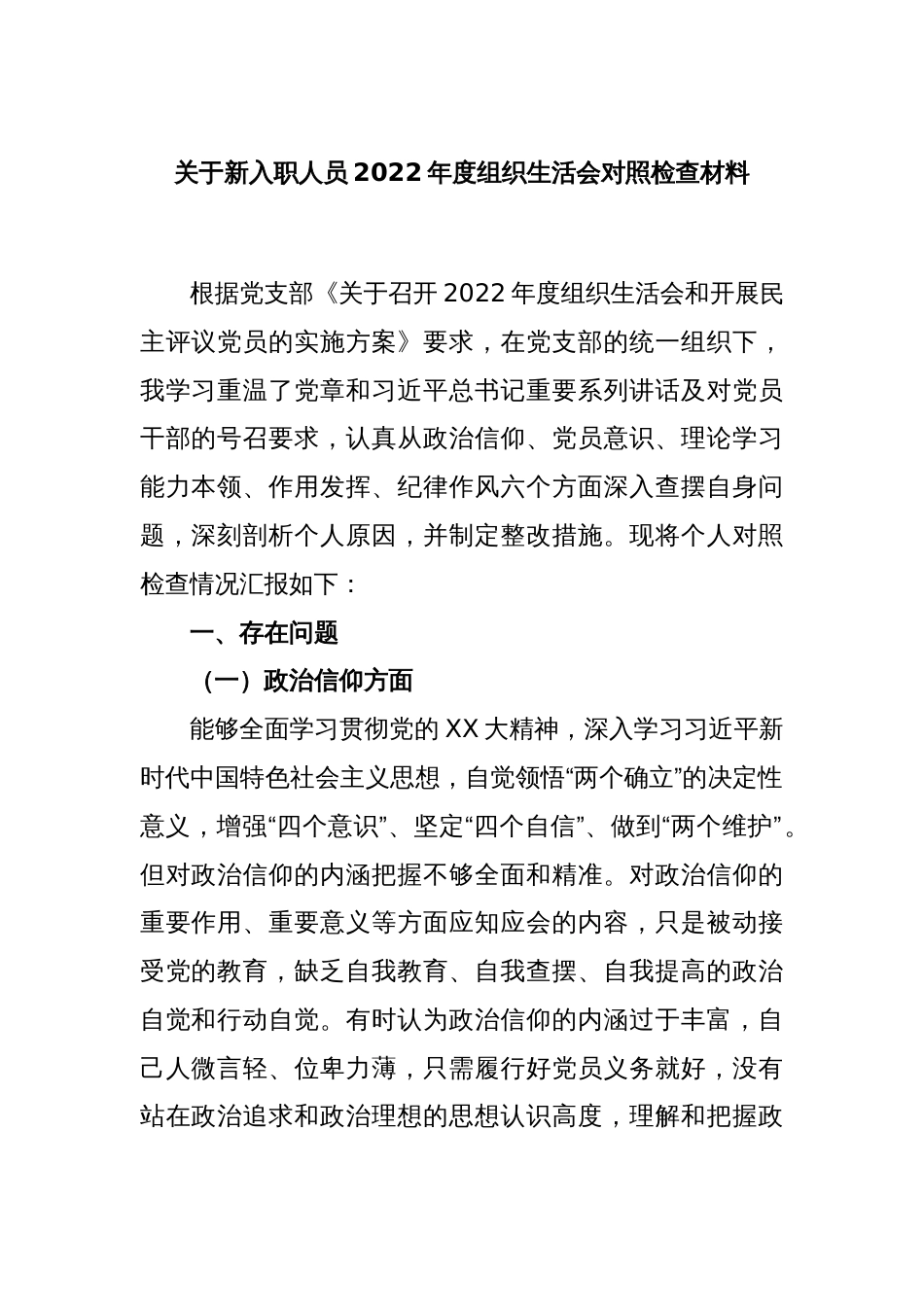 关于新入职人员2022年度组织生活会对照检查材料

根据党支部《关于召开2022年度组织生活会和开展民主评议党员的实施方案》要求，在党支部的统一组织下，我学习重温了党章和习近平总书记重要系列讲话及对党员干部的号召要求，认真从政治信仰、党员意识、理论学习能力本领、作用发挥、纪律作风六个方面深入查摆自身问题，深刻剖析个人原因，并制定整改措施。现将个人对照检查情况汇报如下：

一、存在问题

（一）政治信仰方面

能够全面学习贯彻党的XX大精神，深入学习习近平新时代中国特色社会主义思想，自觉领悟“两个确立”的决定性意义，增强“四个意识”、坚定“四个自信”、做到“两个维护”。但对政治信仰的内涵把握不够全面和精准。对政治信仰的重要作用、重要意义等方面应知应会的内容，只是被动接受党的教育，缺乏自我教育、自我查摆、自我提高的政治自觉和行动自觉。有时认为政治信仰的内涵过于丰富，自己人微言轻、位卑力薄，只需履行好党员义务就好，没有站在政治追求和政治理想的思想认识高度，理解和把握政